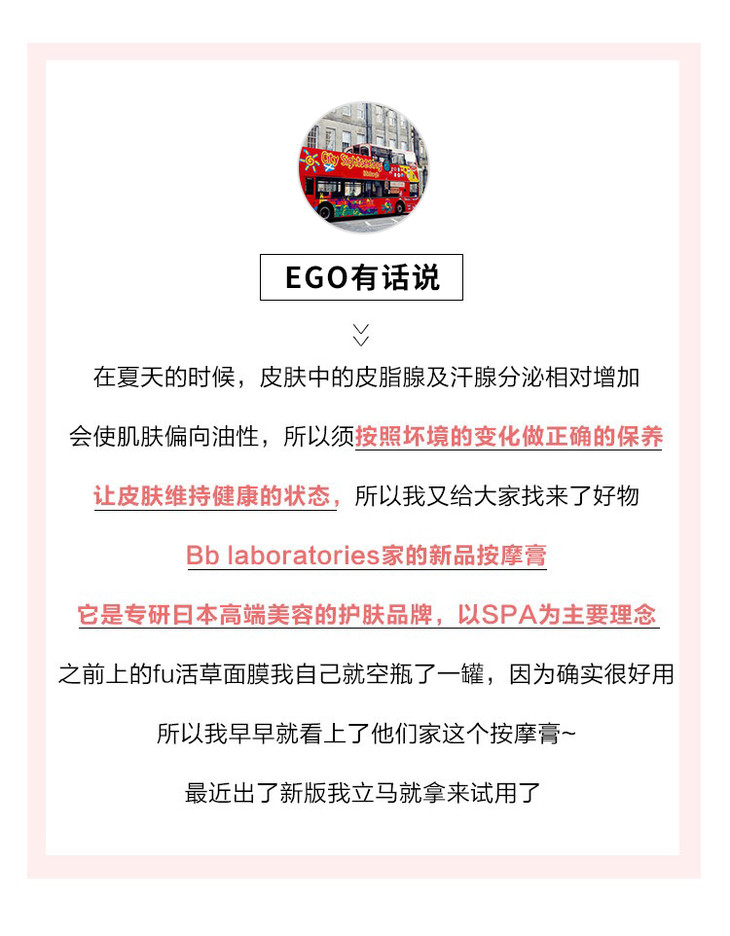 City Sightseeing

EGO有话说

在夏天的时候，皮肤中的皮脂腺及汗腺分泌相对增加

会使肌肤偏向油性，所以须按照坏境的变化做正确的保养

让皮肤维持健康的状态，所以我又给大家找来了好物

Bb laboratories家的新品按摩膏

它是专研日本高端美容的护肤品牌，以SPA为主要理念

之前上的fu活草面膜我自己就空瓶了一罐，因为确实很好用

所以我早早就看上了他们家这个按摩膏~

最近出了新版我立马就拿来试用了